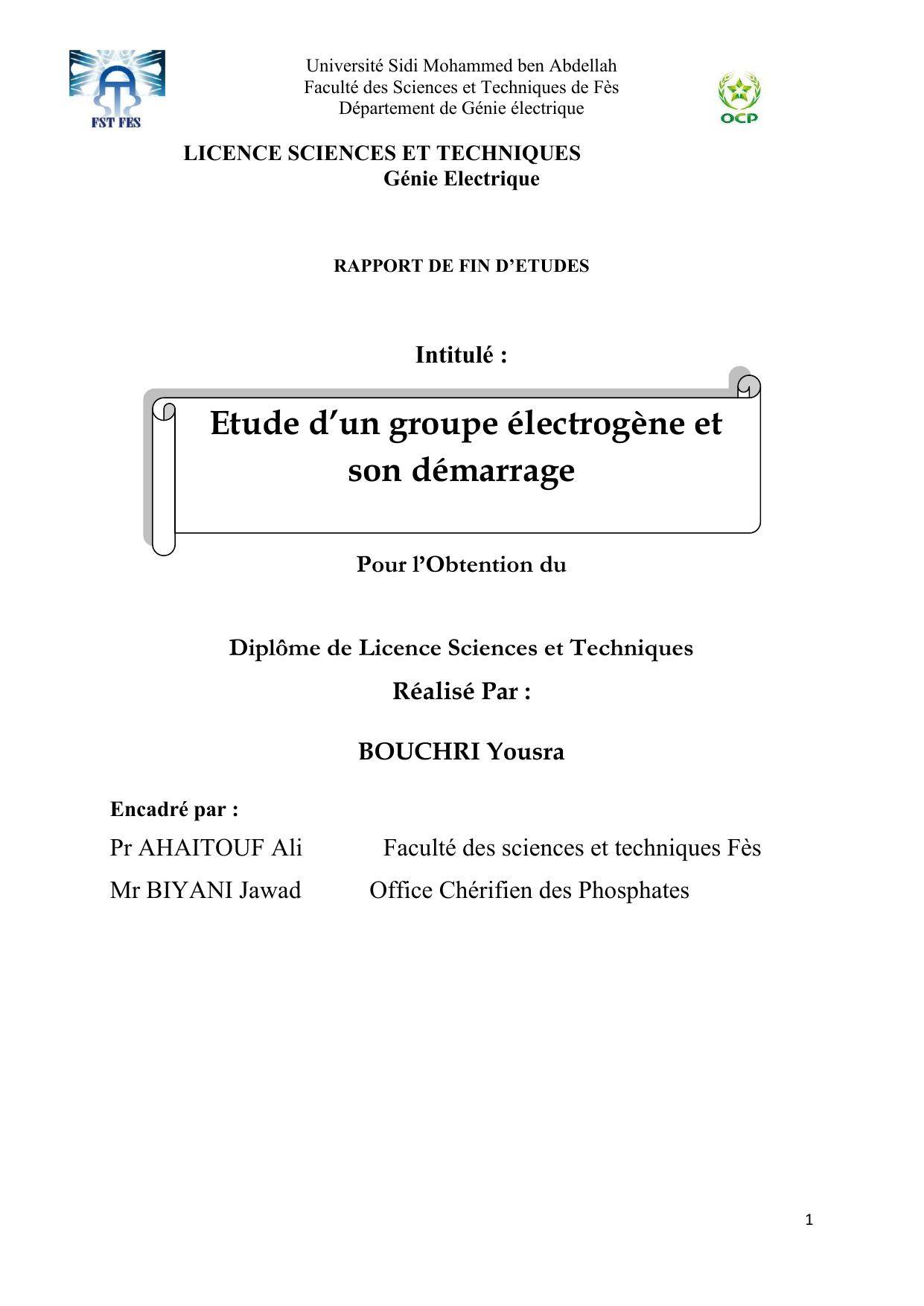 FST FES

Université Sidi Mohammed ben Abdellah
Faculté des Sciences et Techniques de Fès
Département de Génie électrique

OCP

LICENCE SCIENCES ET TECHNIQUES
Génie Electrique

RAPPORT DE FIN D'ETUDES

Intitulé :

Etude d'un groupe électrogène et son démarrage

Pour l'Obtention du

Diplôme de Licence Sciences et Techniques

Réalisé Par :

BOUCHRI Yousra

Encadré par :

Pr AHAITOUF Ali Faculté des sciences et techniques Fès

Mr BIYANI Jawad Office Chérifien des Phosphates

1